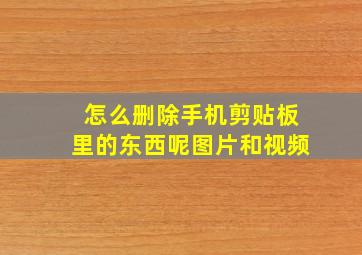 怎么删除手机剪贴板里的东西呢图片和视频